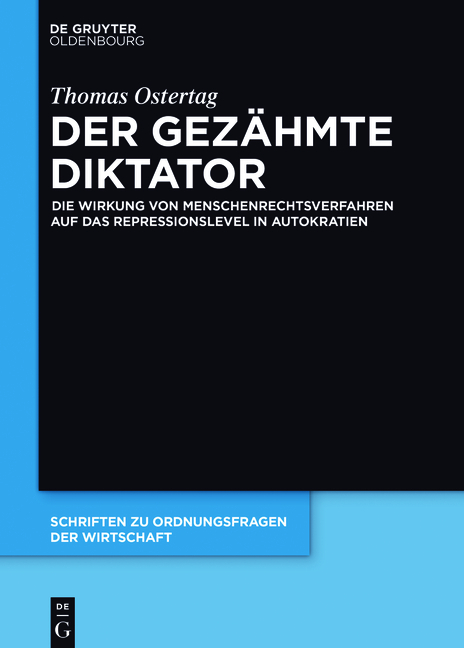 DE GRUYTER
OLDENBOURG

Thomas Ostertag

DER GEZÄHMTE DIKTATOR

DIE WIRKUNG VON MENSCHENRECHTSVERFAHREN AUF DAS REPRESSIONSLEVEL IN AUTOKRATIEN

SCHRIFTEN ZU ORDNUNGSFRAGEN DER WIRTSCHAFT

DE
G